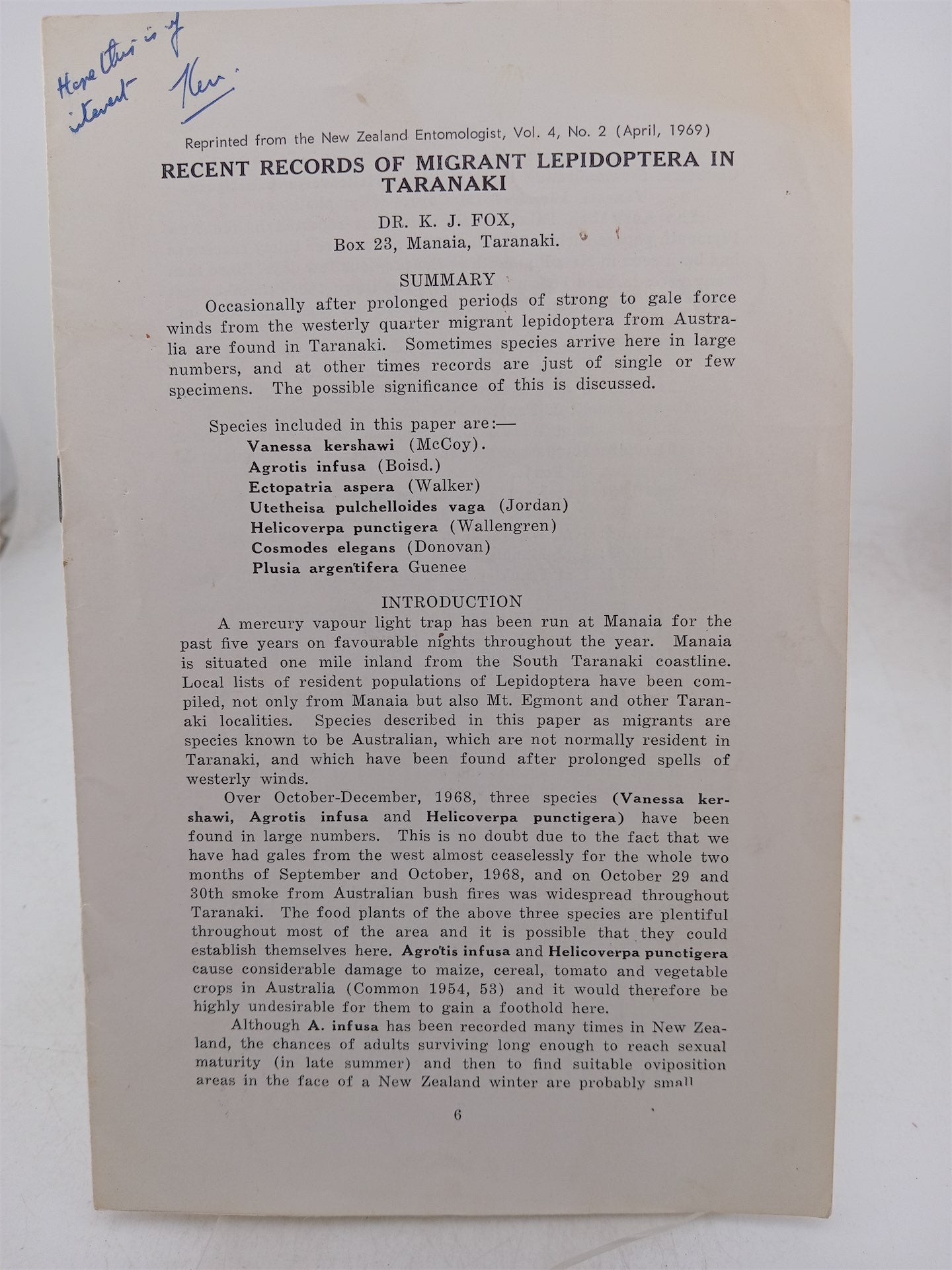 Hope this is of interest Ken.

Reprinted from the New Zealand Entomologist, Vol. 4, No. 2 (April, 1969)

RECENT RECORDS OF MIGRANT LEPIDOPTERA IN TARANAKI

DR. K. J. FOX,
Box 23, Manaia, Taranaki.

SUMMARY

Occasionally after prolonged periods of strong to gale force winds from the westerly quarter migrant lepidoptera from Australia are found in Taranaki. Sometimes species arrive here in large numbers, and at other times records are just of single or few specimens. The possible significance of this is discussed.

Species included in this paper are:—
Vanessa kershawi (McCoy).
Agrotis infusa (Boisd.)
Ectopatria aspera (Walker)
Utetheisa pulchelloides vaga (Jordan)
Helicoverpa punctigera (Wallengren)
Cosmodes elegans (Donovan)
Plusia argentifera Guenee

INTRODUCTION

A mercury vapour light trap has been run at Manaia for the past five years on favourable nights throughout the year. Manaia is situated one mile inland from the South Taranaki coastline. Local lists of resident populations of Lepidoptera have been compiled, not only from Manaia but also Mt. Egmont and other Taranaki localities. Species described in this paper as migrants are species known to be Australian, which are not normally resident in Taranaki, and which have been found after prolonged spells of westerly winds.

Over October-December, 1968, three species (Vanessa kershawi, Agrotis infusa and Helicoverpa punctigera) have been found in large numbers. This is no doubt due to the fact that we have had gales from the west almost ceaselessly for the whole two months of September and October, 1968, and on October 29 and 30th smoke from Australian bush fires was widespread throughout Taranaki. The food plants of the above three species are plentiful throughout most of the area and it is possible that they could establish themselves here. Agrotis infusa and Helicoverpa punctigera cause considerable damage to maize, cereal, tomato and vegetable crops in Australia (Common 1954, 53) and it would therefore be highly undesirable for them to gain a foothold here.

Although A. infusa has been recorded many times in New Zealand, the chances of adults surviving long enough to reach sexual maturity (in late summer) and then to find suitable oviposition areas in the face of a New Zealand winter are probably small

6